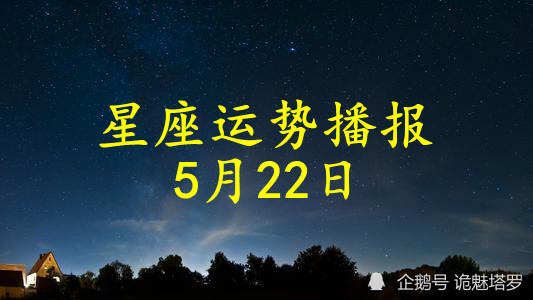 星座运势播报
5月22日

企鹅号 诡魅塔罗